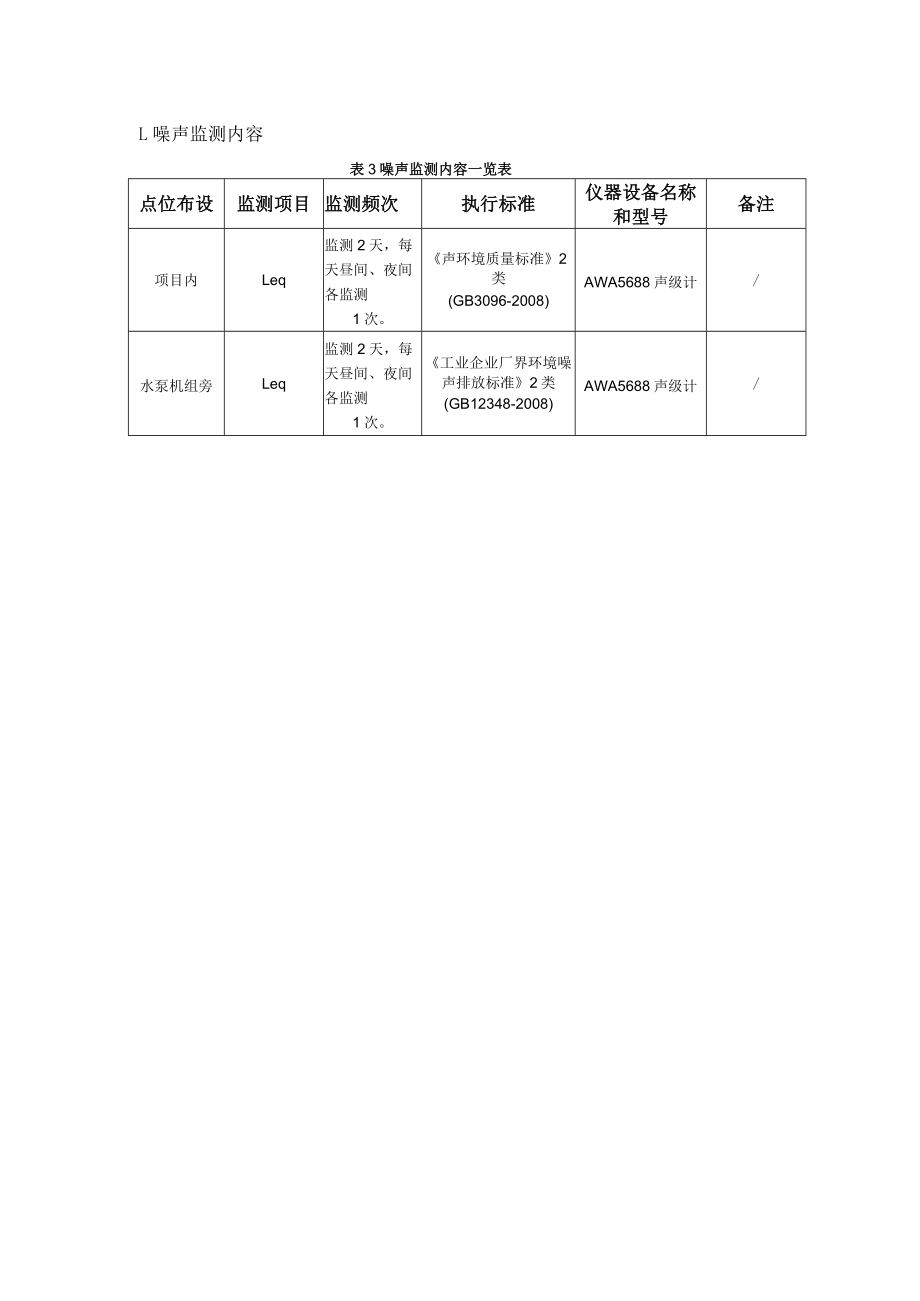 L 噪声监测内容

表 3 噪声监测内容一览表

| 点位布设 | 监测项目 | 监测频次 | 执行标准 | 仪器设备名称和型号 | 备注 |
|---|---|---|---|---|---|
| 项目内 | Leq | 监测 2 天，每天昼间、夜间各监测 1 次。 | 《声环境质量标准》2 类 (GB3096-2008) | AWA5688 声级计 | / |
| 水泵机组旁 | Leq | 监测 2 天，每天昼间、夜间各监测 1 次。 | 《工业企业厂界环境噪声排放标准》2 类 (GB12348-2008) | AWA5688 声级计 | / |